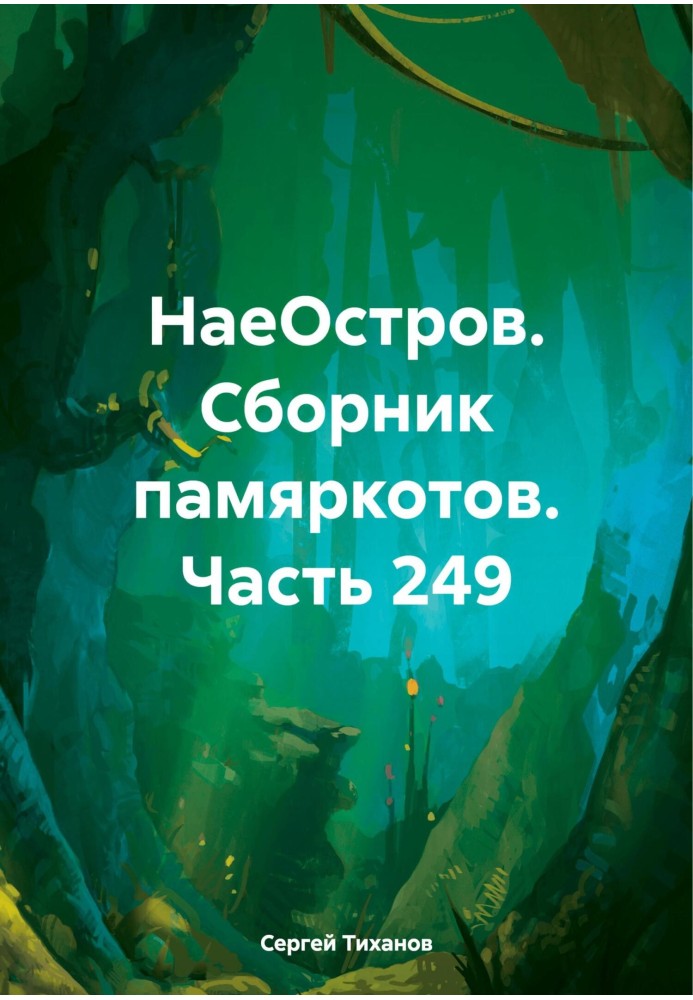 НаеОстров. Сборник памяркотов. Часть 249

Сергей Тиханов